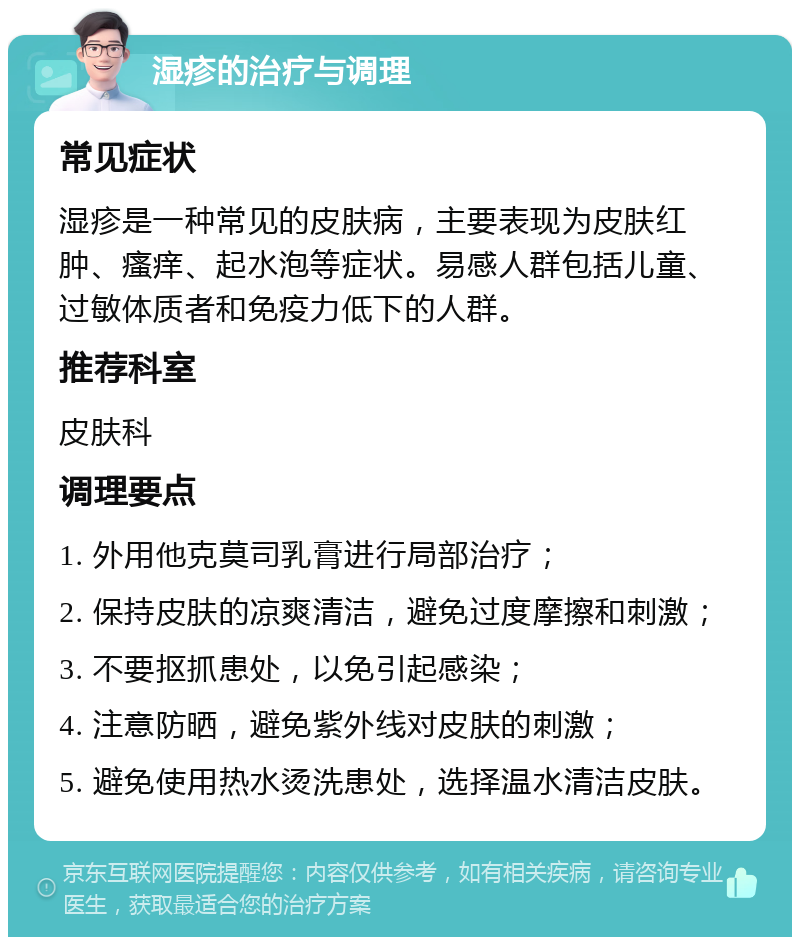 湿疹的治疗与调理

常见症状

湿疹是一种常见的皮肤病，主要表现为皮肤红肿、瘙痒、起水泡等症状。易感人群包括儿童、过敏体质者和免疫力低下的人群。

推荐科室

皮肤科

调理要点

1. 外用他克莫司乳膏进行局部治疗；

2. 保持皮肤的凉爽清洁，避免过度摩擦和刺激；

3. 不要抠抓患处，以免引起感染；

4. 注意防晒，避免紫外线对皮肤的刺激；

5. 避免使用热水烫洗患处，选择温水清洁皮肤。

京东互联网医院提醒您：内容仅供参考，如有相关疾病，请咨询专业医生，获取最适合您的治疗方案